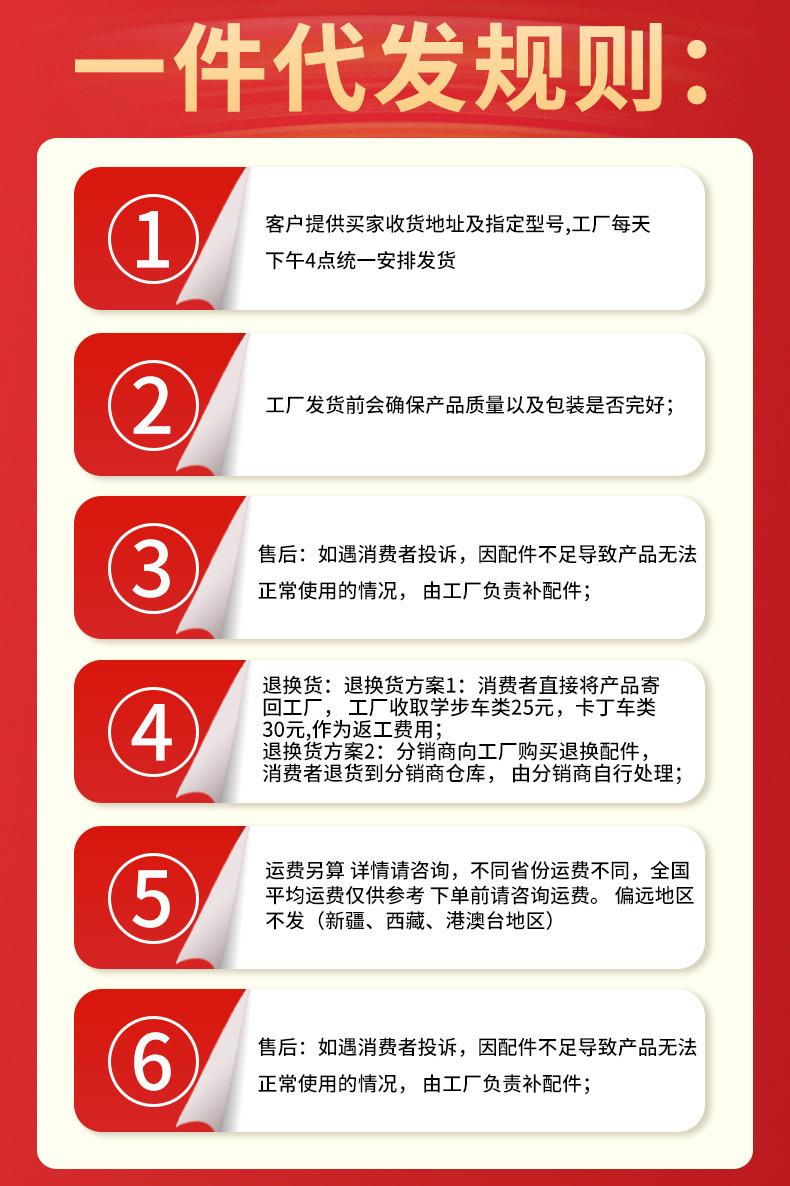 一件代发规则：

1

客户提供买家收货地址及指定型号,工厂每天下午4点统一安排发货

2

工厂发货前会确保产品质量以及包装是否完好；

3

售后：如遇消费者投诉，因配件不足导致产品无法正常使用的情况，由工厂负责补配件；

4

退换货：退换货方案1：消费者直接将产品寄回工厂，工厂收取学步车类25元，卡丁车类30元,作为返工费用；
退换货方案2：分销商向工厂购买退换配件，消费者退货到分销商仓库，由分销商自行处理；

5

运费另算 详情请咨询，不同省份运费不同，全国平均运费仅供参考 下单前请咨询运费。偏远地区不发（新疆、西藏、港澳台地区）

6

售后：如遇消费者投诉，因配件不足导致产品无法正常使用的情况，由工厂负责补配件；